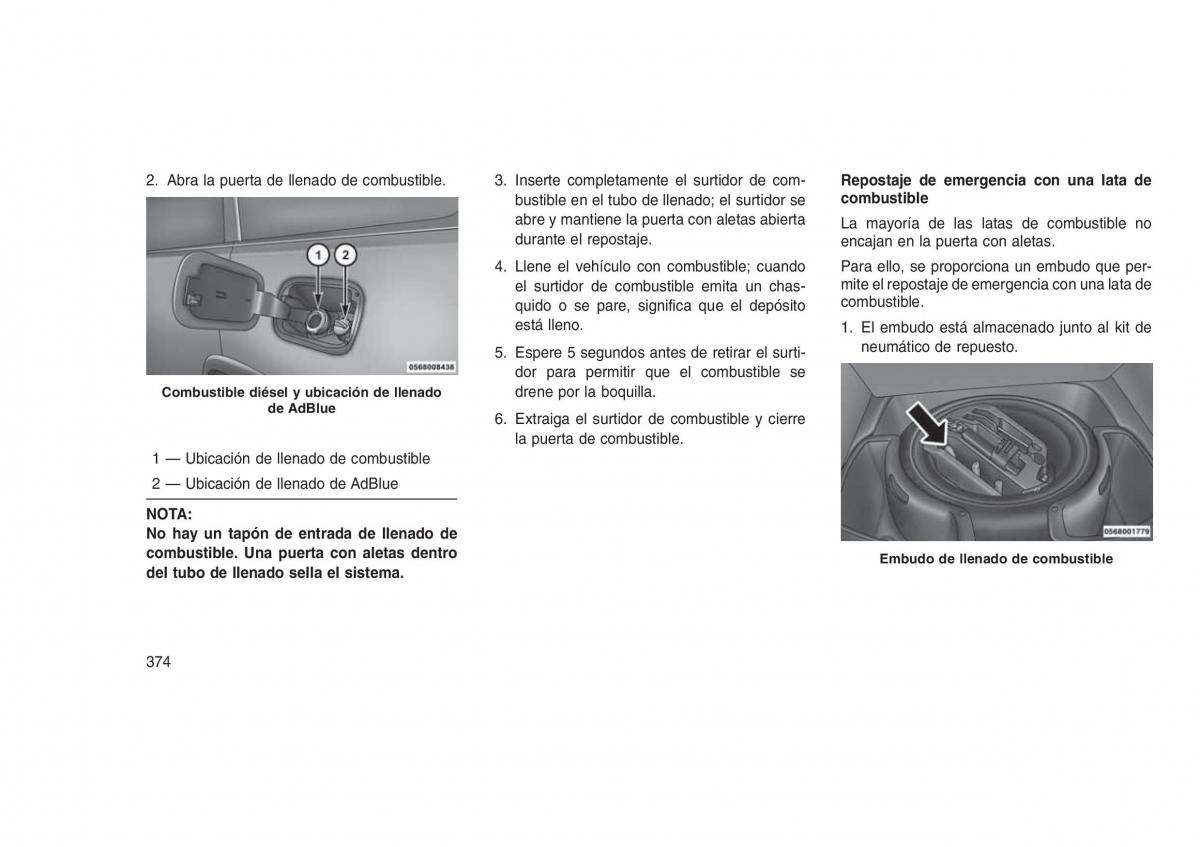 2. Abra la puerta de llenado de combustible.

1
2
0568008438

Combustible diésel y ubicación de llenado de AdBlue

1 — Ubicación de llenado de combustible

2 — Ubicación de llenado de AdBlue

NOTA:
No hay un tapón de entrada de llenado de combustible. Una puerta con aletas dentro del tubo de llenado sella el sistema.

3. Inserte completamente el surtidor de combustible en el tubo de llenado; el surtidor se abre y mantiene la puerta con aletas abierta durante el repostaje.

4. Llene el vehículo con combustible; cuando el surtidor de combustible emita un chasquido o se pare, significa que el depósito está lleno.

5. Espere 5 segundos antes de retirar el surtidor para permitir que el combustible se drene por la boquilla.

6. Extraiga el surtidor de combustible y cierre la puerta de combustible.

Repostaje de emergencia con una lata de combustible

La mayoría de las latas de combustible no encajan en la puerta con aletas.

Para ello, se proporciona un embudo que permite el repostaje de emergencia con una lata de combustible.

1. El embudo está almacenado junto al kit de neumático de repuesto.

0568001779

Embudo de llenado de combustible

374